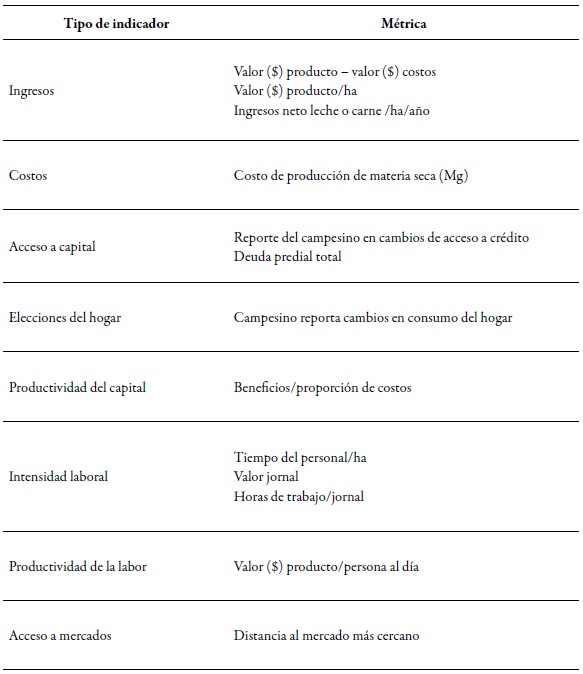 | Tipo de indicador | Métrica |
|---|---|
| Ingresos | Valor (\$) producto – valor (\$) costos<br>Valor (\$) producto/ha<br>Ingresos neto leche o carne /ha/año |
| Costos | Costo de producción de materia seca (Mg) |
| Acceso a capital | Reporte del campesino en cambios de acceso a crédito<br>Deuda predial total |
| Elecciones del hogar | Campesino reporta cambios en consumo del hogar |
| Productividad del capital | Beneficios/proporción de costos |
| Intensidad laboral | Tiempo del personal/ha<br>Valor jornal<br>Horas de trabajo/jornal |
| Productividad de la labor | Valor (\$) producto/persona al día |
| Acceso a mercados | Distancia al mercado más cercano |